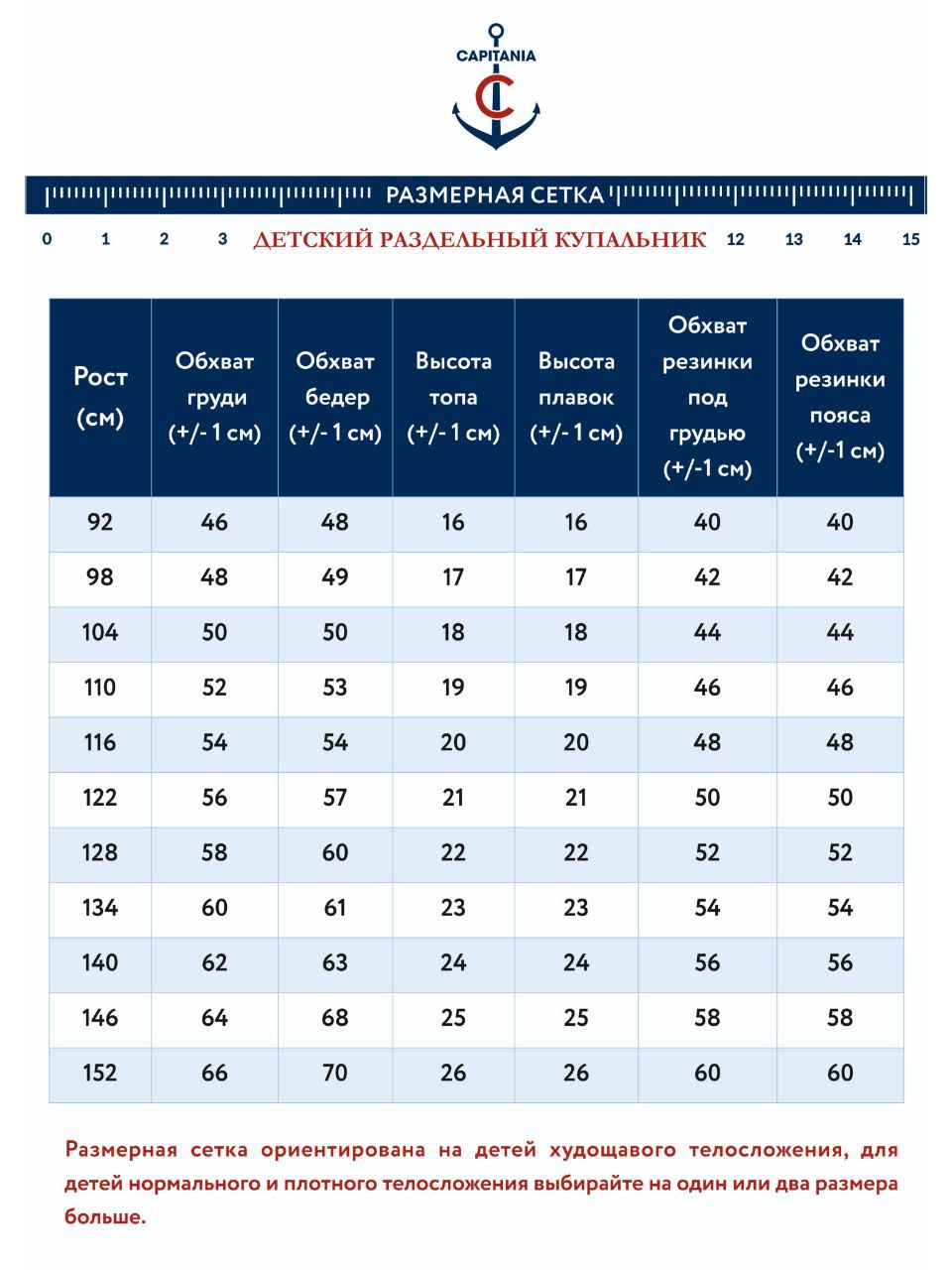 CAPITANIA

C

РАЗМЕРНАЯ СЕТКА

0 1 2 3 ДЕТСКИЙ РАЗДЕЛЬНЫЙ КУПАЛЬНИК 12 13 14 15

| Рост (см) | Обхват груди (+/- 1 см) | Обхват бедер (+/- 1 см) | Высота топа (+/- 1 см) | Высота плавок (+/- 1 см) | Обхват резинки под грудью (+/-1 см) | Обхват резинки пояса (+/-1 см) |
|---|---|---|---|---|---|---|
| 92 | 46 | 48 | 16 | 16 | 40 | 40 |
| 98 | 48 | 49 | 17 | 17 | 42 | 42 |
| 104 | 50 | 50 | 18 | 18 | 44 | 44 |
| 110 | 52 | 53 | 19 | 19 | 46 | 46 |
| 116 | 54 | 54 | 20 | 20 | 48 | 48 |
| 122 | 56 | 57 | 21 | 21 | 50 | 50 |
| 128 | 58 | 60 | 22 | 22 | 52 | 52 |
| 134 | 60 | 61 | 23 | 23 | 54 | 54 |
| 140 | 62 | 63 | 24 | 24 | 56 | 56 |
| 146 | 64 | 68 | 25 | 25 | 58 | 58 |
| 152 | 66 | 70 | 26 | 26 | 60 | 60 |

Размерная сетка ориентирована на детей худощавого телосложения, для детей нормального и плотного телосложения выбирайте на один или два размера больше.